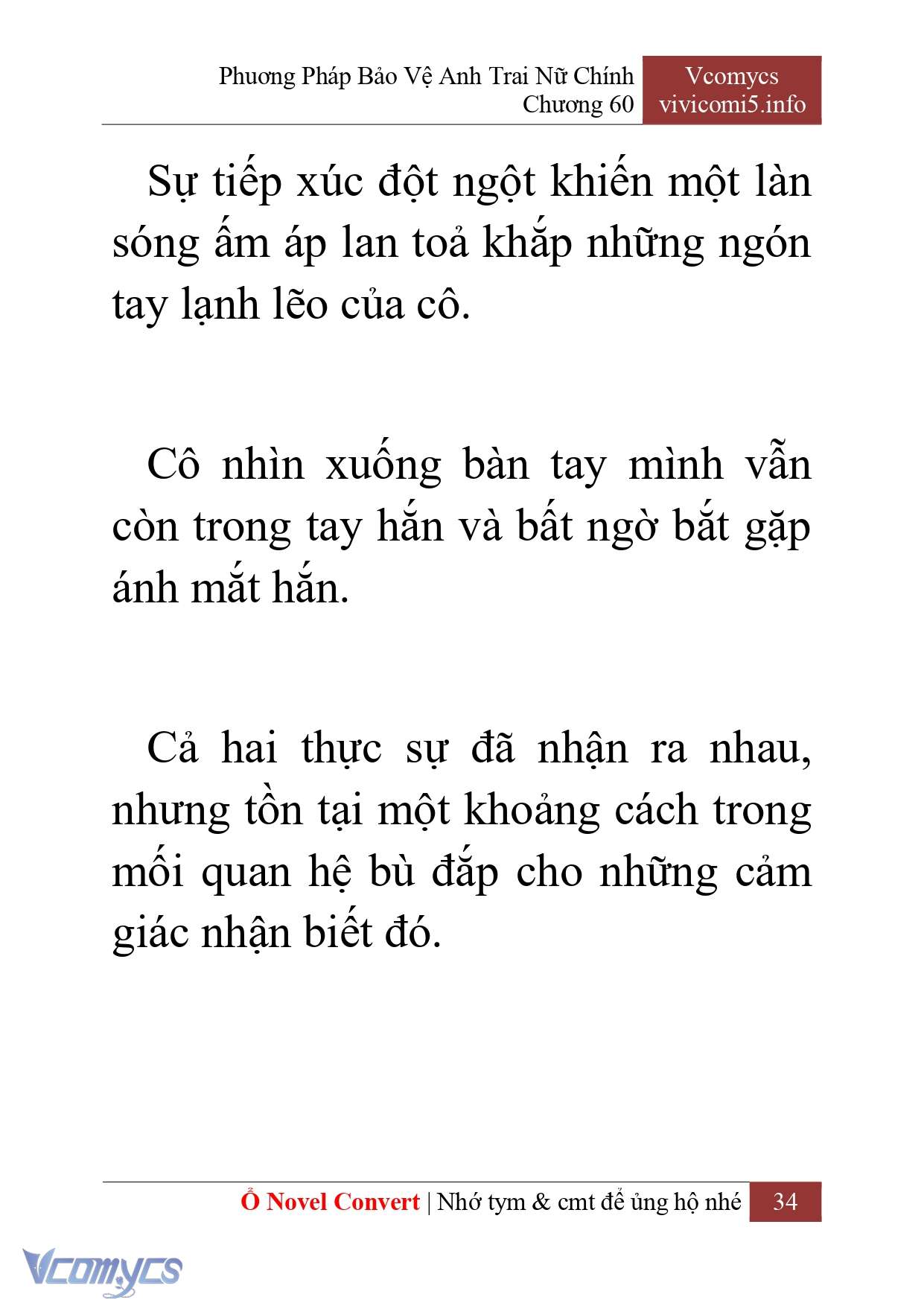 Phương Pháp Bảo Vệ Anh Trai Nữ Chính
Chương 60

Vcomycs
vivicomi5.info

Sự tiếp xúc đột ngột khiến một làn sóng ấm áp lan toả khắp những ngón tay lạnh lẽo của cô.

Cô nhìn xuống bàn tay mình vẫn còn trong tay hắn và bất ngờ bắt gặp ánh mắt hắn.

Cả hai thực sự đã nhận ra nhau, nhưng tồn tại một khoảng cách trong mối quan hệ bù đắp cho những cảm giác nhận biết đó.

Ổ Novel Convert | Nhớ tym & cmt để ủng hộ nhé 34

Vcomycs